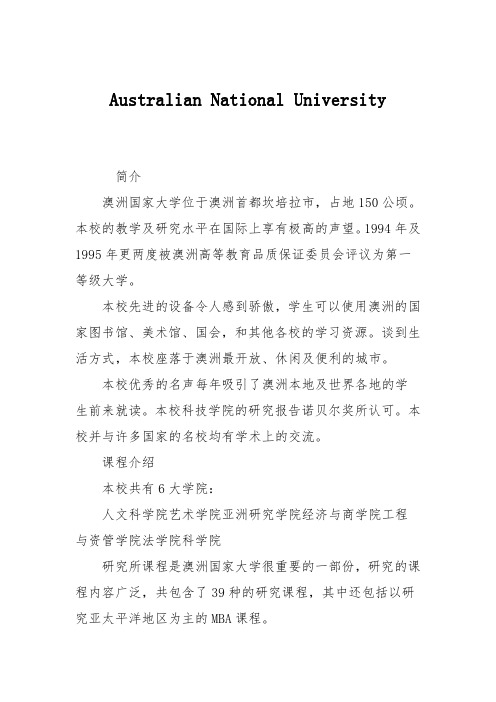 Australian National University

简介

澳洲国家大学位于澳洲首都坎培拉市，占地150公顷。本校的教学及研究水平在国际上享有极高的声望。1994年及1995年更两度被澳洲高等教育品质保证委员会评议为第一等级大学。

本校先进的设备令人感到骄傲，学生可以使用澳洲的国家图书馆、美术馆、国会，和其他各校的学习资源。谈到生活方式，本校座落于澳洲最开放、休闲及便利的城市。

本校优秀的名声每年吸引了澳洲本地及世界各地的学生前来就读。本校科技学院的研究报告诺贝尔奖所认可。本校并与许多国家的名校均有学术上的交流。

课程介绍

本校共有6大学院：

人文科学院艺术学院亚洲研究学院经济与商学院工程与资管学院法学院科学院

研究所课程是澳洲国家大学很重要的一部份，研究的课程内容广泛，共包含了39种的研究课程，其中还包括以研究亚太平洋地区为主的MBA课程。